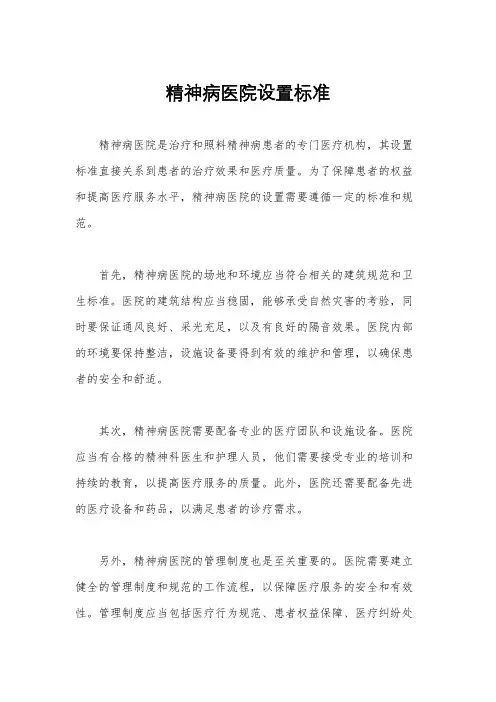 精神病医院设置标准

精神病医院是治疗和照料精神病患者的专门医疗机构，其设置标准直接关系到患者的治疗效果和医疗质量。为了保障患者的权益和提高医疗服务水平，精神病医院的设置需要遵循一定的标准和规范。

首先，精神病医院的场地和环境应当符合相关的建筑规范和卫生标准。医院的建筑结构应当稳固，能够承受自然灾害的考验，同时要保证通风良好、采光充足，以及有良好的隔音效果。医院内部的环境要保持整洁，设施设备要得到有效的维护和管理，以确保患者的安全和舒适。

其次，精神病医院需要配备专业的医疗团队和设施设备。医院应当有合格的精神科医生和护理人员，他们需要接受专业的培训和持续的教育，以提高医疗服务的质量。此外，医院还需要配备先进的医疗设备和药品，以满足患者的诊疗需求。

另外，精神病医院的管理制度也是至关重要的。医院需要建立健全的管理制度和规范的工作流程，以保障医疗服务的安全和有效性。管理制度应当包括医疗行为规范、患者权益保障、医疗纠纷处